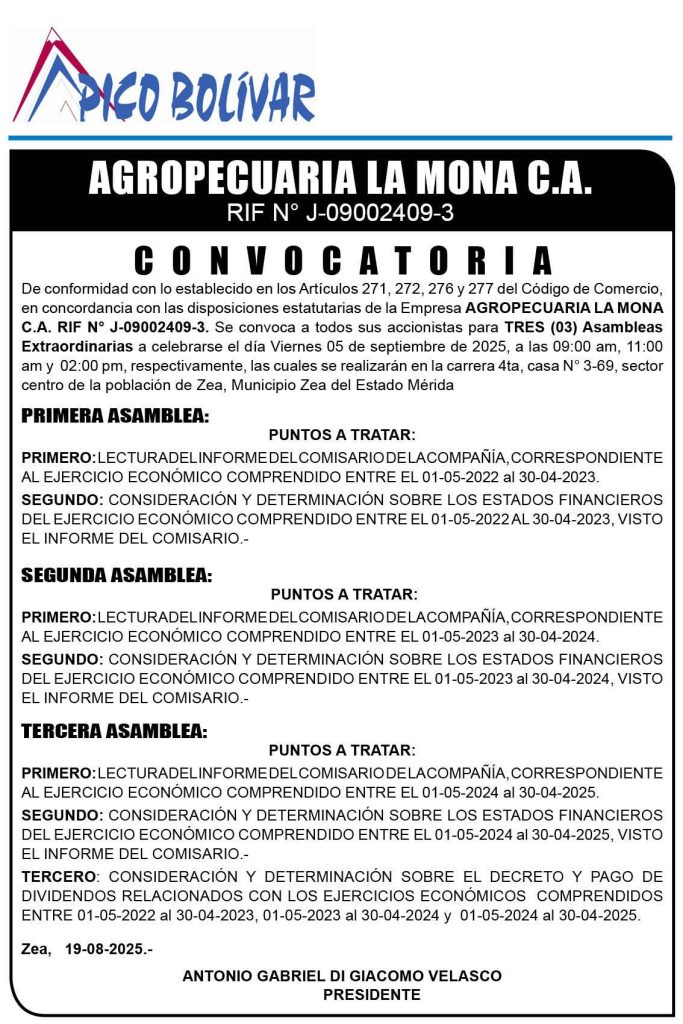 PICO BOLÍVAR

AGROPECUARIA LA MONA C.A.
RIF N° J-09002409-3

CONVOCATORIA

De conformidad con lo establecido en los Artículos 271, 272, 276 y 277 del Código de Comercio, en concordancia con las disposiciones estatutarias de la Empresa AGROPECUARIA LA MONA C.A. RIF N° J-09002409-3. Se convoca a todos sus accionistas para TRES (03) Asambleas Extraordinarias a celebrarse el día Viernes 05 de septiembre de 2025, a las 09:00 am, 11:00 am y 02:00 pm, respectivamente, las cuales se realizarán en la carrera 4ta, casa N° 3-69, sector centro de la población de Zea, Municipio Zea del Estado Mérida

PRIMERA ASAMBLEA:

PUNTOS A TRATAR:

PRIMERO: LECTURA DEL INFORME DEL COMISARIO DE LA COMPAÑÍA, CORRESPONDIENTE AL EJERCICIO ECONÓMICO COMPRENDIDO ENTRE EL 01-05-2022 al 30-04-2023.

SEGUNDO: CONSIDERACIÓN Y DETERMINACIÓN SOBRE LOS ESTADOS FINANCIEROS DEL EJERCICIO ECONÓMICO COMPRENDIDO ENTRE EL 01-05-2022 AL 30-04-2023, VISTO EL INFORME DEL COMISARIO.-

SEGUNDA ASAMBLEA:

PUNTOS A TRATAR:

PRIMERO: LECTURA DEL INFORME DEL COMISARIO DE LA COMPAÑÍA, CORRESPONDIENTE AL EJERCICIO ECONÓMICO COMPRENDIDO ENTRE EL 01-05-2023 al 30-04-2024.

SEGUNDO: CONSIDERACIÓN Y DETERMINACIÓN SOBRE LOS ESTADOS FINANCIEROS DEL EJERCICIO ECONÓMICO COMPRENDIDO ENTRE EL 01-05-2023 al 30-04-2024, VISTO EL INFORME DEL COMISARIO.-

TERCERA ASAMBLEA:

PUNTOS A TRATAR:

PRIMERO: LECTURA DEL INFORME DEL COMISARIO DE LA COMPAÑÍA, CORRESPONDIENTE AL EJERCICIO ECONÓMICO COMPRENDIDO ENTRE EL 01-05-2024 al 30-04-2025.

SEGUNDO: CONSIDERACIÓN Y DETERMINACIÓN SOBRE LOS ESTADOS FINANCIEROS DEL EJERCICIO ECONÓMICO COMPRENDIDO ENTRE EL 01-05-2024 al 30-04-2025, VISTO EL INFORME DEL COMISARIO.-

TERCERO: CONSIDERACIÓN Y DETERMINACIÓN SOBRE EL DECRETO Y PAGO DE DIVIDENDOS RELACIONADOS CON LOS EJERCICIOS ECONÓMICOS COMPRENDIDOS ENTRE 01-05-2022 al 30-04-2023, 01-05-2023 al 30-04-2024 y 01-05-2024 al 30-04-2025.

Zea, 19-08-2025.-

ANTONIO GABRIEL DI GIACOMO VELASCO
PRESIDENTE